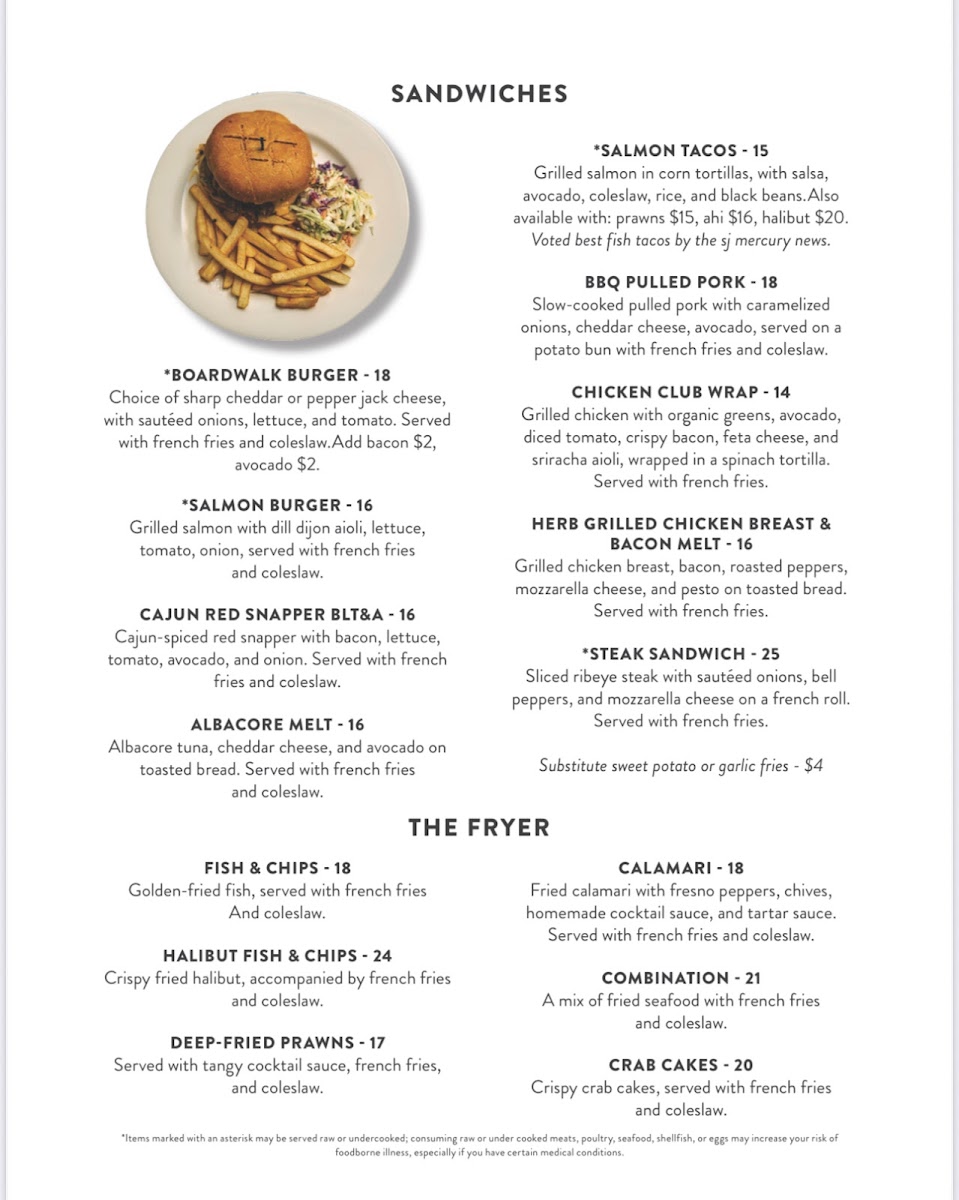 SANDWICHES

*BOARDWALK BURGER - 18
Choice of sharp cheddar or pepper jack cheese, with sautéed onions, lettuce, and tomato. Served with french fries and coleslaw.Add bacon $2, avocado $2.

*SALMON BURGER - 16
Grilled salmon with dill dijon aioli, lettuce, tomato, onion, served with french fries and coleslaw.

CAJUN RED SNAPPER BLT&A - 16
Cajun-spiced red snapper with bacon, lettuce, tomato, avocado, and onion. Served with french fries and coleslaw.

ALBACORE MELT - 16
Albacore tuna, cheddar cheese, and avocado on toasted bread. Served with french fries and coleslaw.

*SALMON TACOS - 15
Grilled salmon in corn tortillas, with salsa, avocado, coleslaw, rice, and black beans.Also available with: prawns $15, ahi $16, halibut $20.
Voted best fish tacos by the sj mercury news.

BBQ PULLED PORK - 18
Slow-cooked pulled pork with caramelized onions, cheddar cheese, avocado, served on a potato bun with french fries and coleslaw.

CHICKEN CLUB WRAP - 14
Grilled chicken with organic greens, avocado, diced tomato, crispy bacon, feta cheese, and sriracha aioli, wrapped in a spinach tortilla. Served with french fries.

HERB GRILLED CHICKEN BREAST & BACON MELT - 16
Grilled chicken breast, bacon, roasted peppers, mozzarella cheese, and pesto on toasted bread. Served with french fries.

*STEAK SANDWICH - 25
Sliced ribeye steak with sautéed onions, bell peppers, and mozzarella cheese on a french roll. Served with french fries.

Substitute sweet potato or garlic fries - $4

THE FRYER

FISH & CHIPS - 18
Golden-fried fish, served with french fries And coleslaw.

HALIBUT FISH & CHIPS - 24
Crispy fried halibut, accompanied by french fries and coleslaw.

DEEP-FRIED PRAWNS - 17
Served with tangy cocktail sauce, french fries, and coleslaw.

CALAMARI - 18
Fried calamari with fresno peppers, chives, homemade cocktail sauce, and tartar sauce. Served with french fries and coleslaw.

COMBINATION - 21
A mix of fried seafood with french fries and coleslaw.

CRAB CAKES - 20
Crispy crab cakes, served with french fries and coleslaw.

*Items marked with an asterisk may be served raw or undercooked; consuming raw or under cooked meats, poultry, seafood, shellfish, or eggs may increase your risk of foodborne illness, especially if you have certain medical conditions.